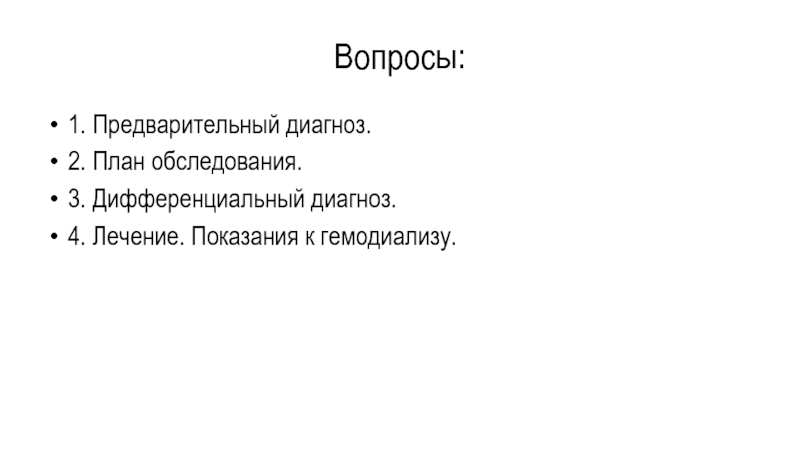 Вопросы:

• 1. Предварительный диагноз.
• 2. План обследования.
• 3. Дифференциальный диагноз.
• 4. Лечение. Показания к гемодиализу.